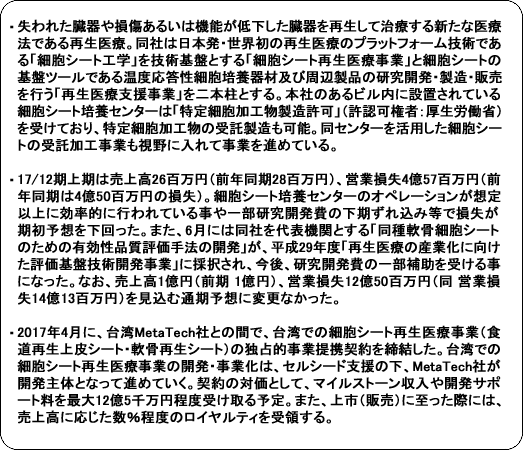 ・失われた臓器や損傷あるいは機能が低下した臓器を再生して治療する新たな医療法である再生医療。同社は日本発・世界初の再生医療のプラットフォーム技術である「細胞シート工学」を技術基盤とする「細胞シート再生医療事業」と細胞シートの基盤ツールである温度応答性細胞培養器材及び周辺製品の研究開発・製造・販売を行う「再生医療支援事業」を二本柱とする。本社のあるビル内に設置されている細胞シート培養センターは「特定細胞加工物製造許可」（許認可権者：厚生労働省）を受けており、特定細胞加工物の受託製造も可能。同センターを活用した細胞シートの受託加工事業も視野に入れて事業を進めている。

・17/12期上期は売上高26百万円（前年同期28百万円）、営業損失4億57百万円（前年同期は4億50百万円の損失）。細胞シート培養センターのオペレーションが想定以上に効率的に行われている事や一部研究開発費の下期ずれ込み等で損失が期初予想を下回った。また、6月には同社を代表機関とする「同種軟骨細胞シートのための有効性品質評価手法の開発」が、平成29年度「再生医療の産業化に向けた評価基盤技術開発事業」に採択され、今後、研究開発費の一部補助を受ける事になった。なお、売上高1億円（前期 1億円）、営業損失12億50百万円（同 営業損失14億13百万円）を見込む通期予想に変更なかった。

・2017年4月に、台湾MetaTech社との間で、台湾での細胞シート再生医療事業（食道再生上皮シート・軟骨再生シート）の独占的事業提携契約を締結した。台湾での細胞シート再生医療事業の開発・事業化は、セルシード支援の下、MetaTech社が開発主体となって進めていく。契約の対価として、マイルストーン収入や開発サポート料を最大12億5千万円程度受け取る予定。また、上市（販売）に至った際には、売上高に応じた数％程度のロイヤルティを受領する。